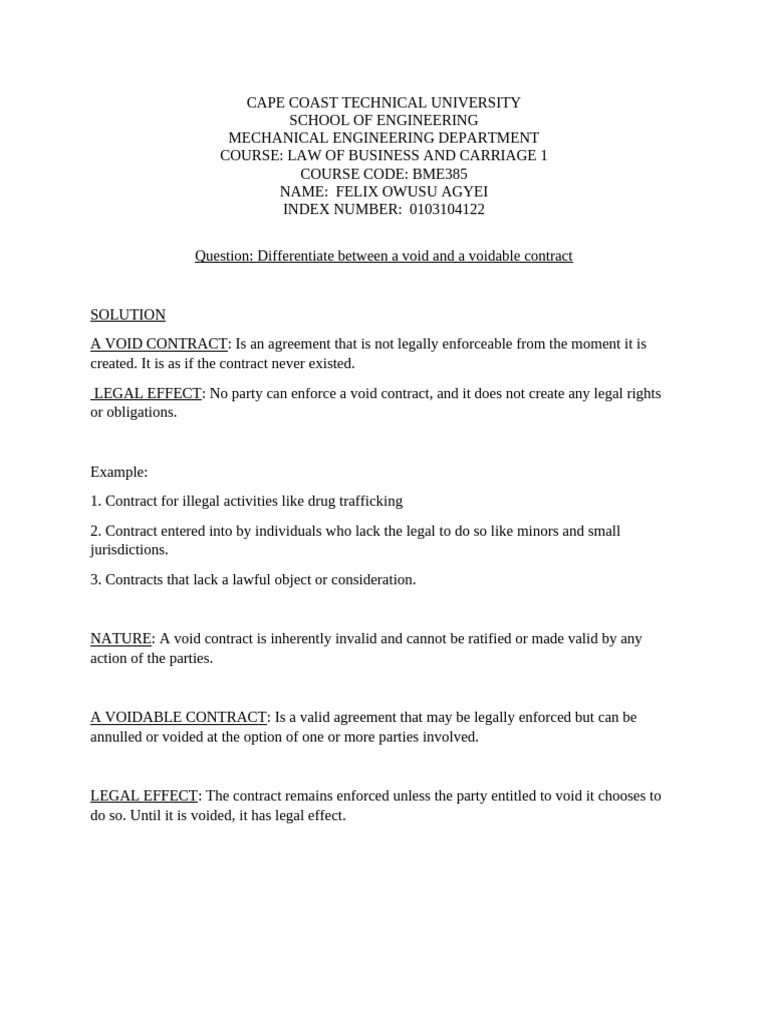 CAPE COAST TECHNICAL UNIVERSITY
SCHOOL OF ENGINEERING
MECHANICAL ENGINEERING DEPARTMENT
COURSE: LAW OF BUSINESS AND CARRIAGE 1
COURSE CODE: BME385
NAME: FELIX OWUSU AGYEI
INDEX NUMBER: 0103104122

Question: Differentiate between a void and a voidable contract

SOLUTION

A VOID CONTRACT: Is an agreement that is not legally enforceable from the moment it is created. It is as if the contract never existed.

LEGAL EFFECT: No party can enforce a void contract, and it does not create any legal rights or obligations.

Example:

1. Contract for illegal activities like drug trafficking

2. Contract entered into by individuals who lack the legal to do so like minors and small jurisdictions.

3. Contracts that lack a lawful object or consideration.

NATURE: A void contract is inherently invalid and cannot be ratified or made valid by any action of the parties.

A VOIDABLE CONTRACT: Is a valid agreement that may be legally enforced but can be annulled or voided at the option of one or more parties involved.

LEGAL EFFECT: The contract remains enforced unless the party entitled to void it chooses to do so. Until it is voided, it has legal effect.